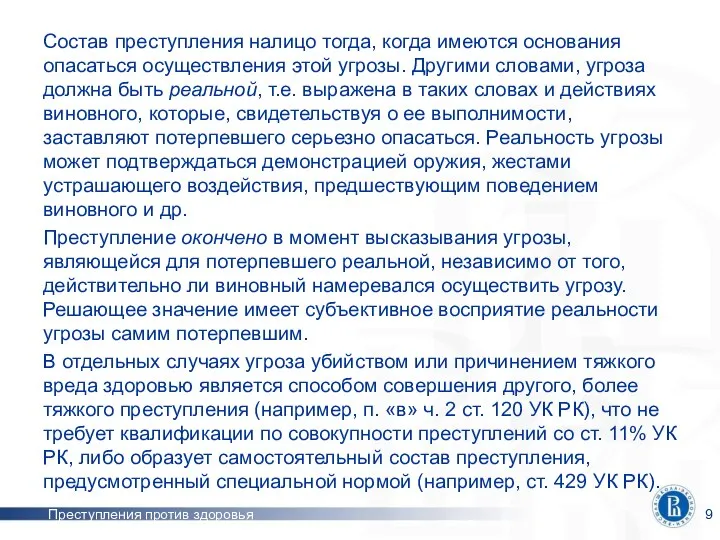 Состав преступления налицо тогда, когда имеются основания опасаться осуществления этой угрозы. Другими словами, угроза должна быть реальной, т.е. выражена в таких словах и действиях виновного, которые, свидетельствуя о ее выполнимости, заставляют потерпевшего серьезно опасаться. Реальность угрозы может подтверждаться демонстрацией оружия, жестами устрашающего воздействия, предшествующим поведением виновного и др.

Преступление окончено в момент высказывания угрозы, являющейся для потерпевшего реальной, независимо от того, действительно ли виновный намеревался осуществить угрозу. Решающее значение имеет субъективное восприятие реальности угрозы самим потерпевшим.

В отдельных случаях угроза убийством или причинением тяжкого вреда здоровью является способом совершения другого, более тяжкого преступления (например, п. «в» ч. 2 ст. 120 УК РК), что не требует квалификации по совокупности преступлений со ст. 11% УК РК, либо образует самостоятельный состав преступления, предусмотренный специальной нормой (например, ст. 429 УК РК).

Преступления против здоровья

9